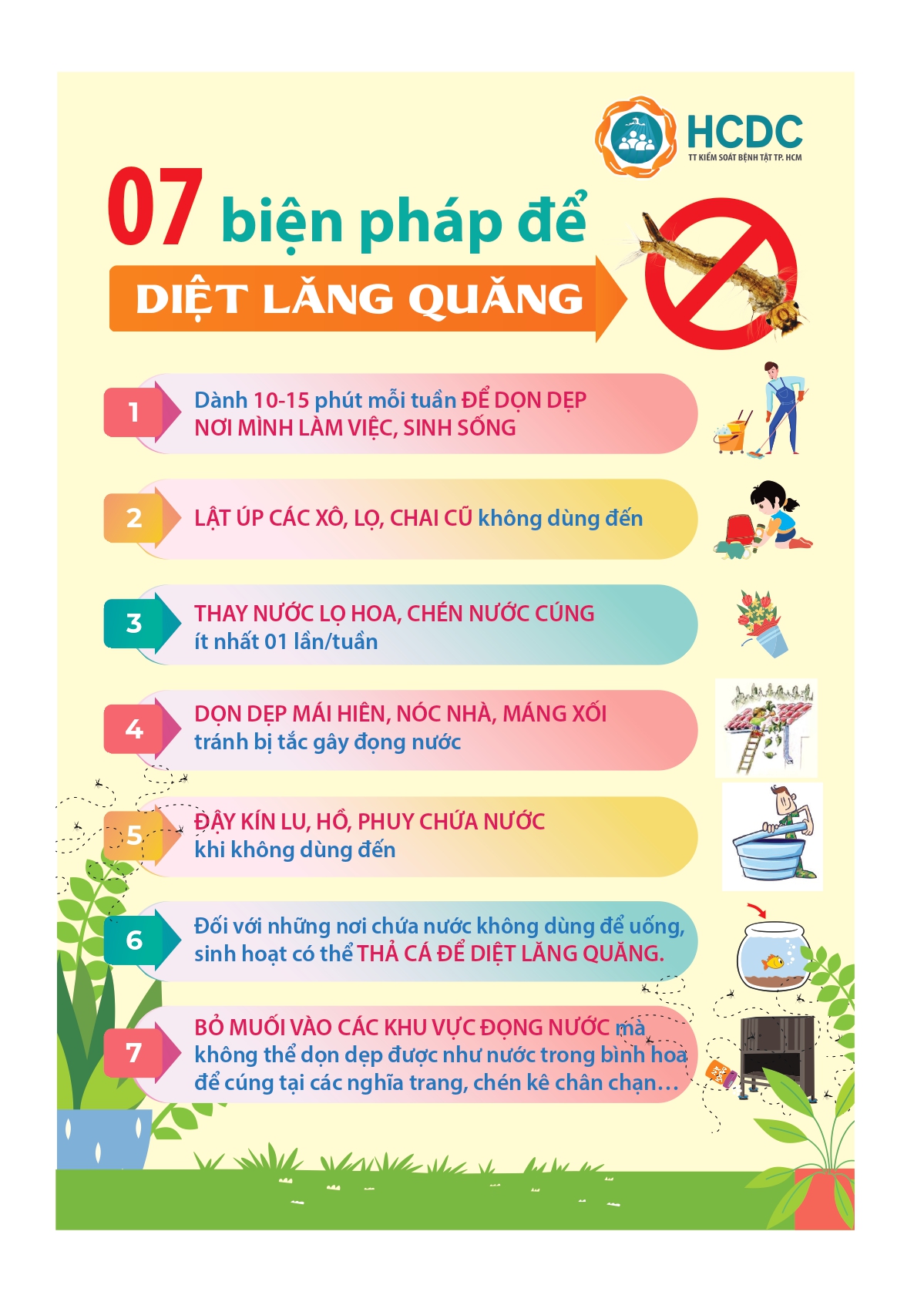 HCDC
TT KIỂM SOÁT BỆNH TẬT TP. HCM

07 biện pháp để
DIỆT LĂNG QUĂNG

1 Dành 10-15 phút mỗi tuần ĐỂ DỌN DẸP NƠI MÌNH LÀM VIỆC, SINH SỐNG

2 LẬT ÚP CÁC XÔ, LỌ, CHAI CŨ không dùng đến

3 THAY NƯỚC LỌ HOA, CHÉN NƯỚC CÚNG ít nhất 01 lần/tuần

4 DỌN DẸP MÁI HIÊN, NÓC NHÀ, MÁNG XỐI tránh bị tắc gây đọng nước

5 ĐẬY KÍN LU, HỒ, PHUY CHỨA NƯỚC khi không dùng đến

6 Đối với những nơi chứa nước không dùng để uống, sinh hoạt có thể THẢ CÁ ĐỂ DIỆT LĂNG QUĂNG.

7 BỎ MUỐI VÀO CÁC KHU VỰC ĐỌNG NƯỚC mà không thể dọn dẹp được như nước trong bình hoa để cúng tại các nghĩa trang, chén kê chân chạn…